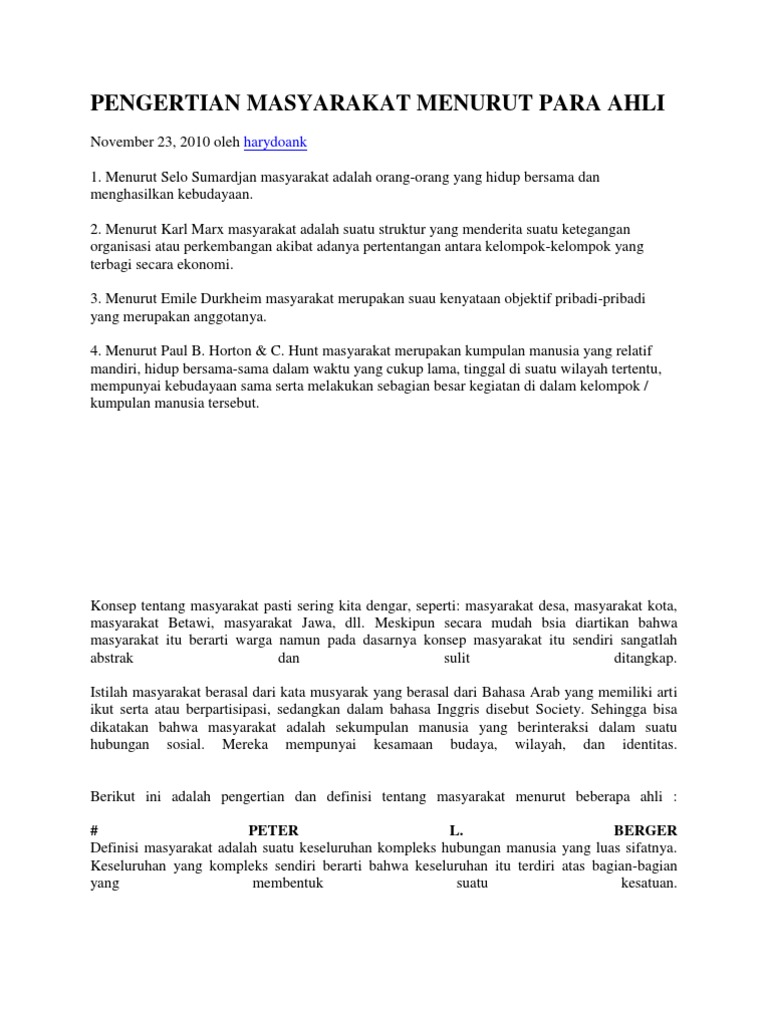 PENGERTIAN MASYARAKAT MENURUT PARA AHLI

November 23, 2010 oleh harydoank

1. Menurut Selo Sumardjan masyarakat adalah orang-orang yang hidup bersama dan menghasilkan kebudayaan.

2. Menurut Karl Marx masyarakat adalah suatu struktur yang menderita suatu ketegangan organisasi atau perkembangan akibat adanya pertentangan antara kelompok-kelompok yang terbagi secara ekonomi.

3. Menurut Emile Durkheim masyarakat merupakan suau kenyataan objektif pribadi-pribadi yang merupakan anggotanya.

4. Menurut Paul B. Horton & C. Hunt masyarakat merupakan kumpulan manusia yang relatif mandiri, hidup bersama-sama dalam waktu yang cukup lama, tinggal di suatu wilayah tertentu, mempunyai kebudayaan sama serta melakukan sebagian besar kegiatan di dalam kelompok / kumpulan manusia tersebut.

Konsep tentang masyarakat pasti sering kita dengar, seperti: masyarakat desa, masyarakat kota, masyarakat Betawi, masyarakat Jawa, dll. Meskipun secara mudah bsia diartikan bahwa masyarakat itu berarti warga namun pada dasarnya konsep masyarakat itu sendiri sangatlah abstrak dan sulit ditangkap.

Istilah masyarakat berasal dari kata musyarak yang berasal dari Bahasa Arab yang memiliki arti ikut serta atau berpartisipasi, sedangkan dalam bahasa Inggris disebut Society. Sehingga bisa dikatakan bahwa masyarakat adalah sekumpulan manusia yang berinteraksi dalam suatu hubungan sosial. Mereka mempunyai kesamaan budaya, wilayah, dan identitas.

Berikut ini adalah pengertian dan definisi tentang masyarakat menurut beberapa ahli :

# PETER L. BERGER
Definisi masyarakat adalah suatu keseluruhan kompleks hubungan manusia yang luas sifatnya. Keseluruhan yang kompleks sendiri berarti bahwa keseluruhan itu terdiri atas bagian-bagian yang membentuk suatu kesatuan.